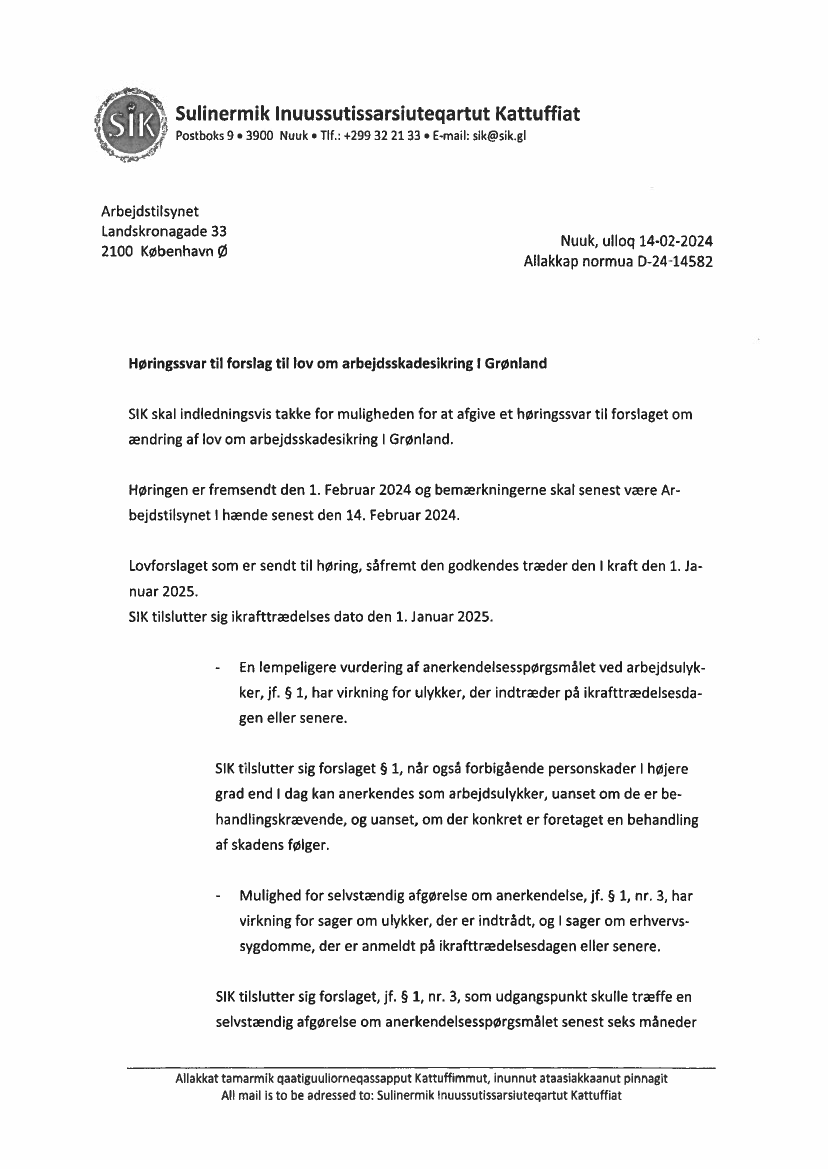 SIK

Sulinermik Inuussutissarsiuteqartut Kattuffiat
Postboks 9 • 3900 Nuuk • Tlf.: +299 32 21 33 • E-mail: sik@sik.gl

Arbejdstilsynet
Landskronagade 33
2100 København Ø

Nuuk, ulloq 14-02-2024
Allakkap normua D-24-14582

Høringssvar til forslag til lov om arbejdsskadesikring I Grønland

SIK skal indledningsvis takke for muligheden for at afgive et høringssvar til forslaget om ændring af lov om arbejdsskadesikring I Grønland.

Høringen er fremsendt den 1. Februar 2024 og bemærkningerne skal senest være Arbejdstilsynet I hænde senest den 14. Februar 2024.

Lovforslaget som er sendt til høring, såfremt den godkendes træder den I kraft den 1. Januar 2025.
SIK tilslutter sig ikrafttrædelses dato den 1. Januar 2025.

- En lempeligere vurdering af anerkendelsesspørgsmålet ved arbejdsulykker, jf. § 1, har virkning for ulykker, der indtræder på ikrafttrædelsesdagen eller senere.

SIK tilslutter sig forslaget § 1, når også forbigående personskader I højere grad end I dag kan anerkendes som arbejdsulykker, uanset om de er behandlingskrævende, og uanset, om der konkret er foretaget en behandling af skadens følger.

- Mulighed for selvstændig afgørelse om anerkendelse, jf. § 1, nr. 3, har virkning for sager om ulykker, der er indtrådt, og I sager om erhvervssygdomme, der er anmeldt på ikrafttrædelsesdagen eller senere.

SIK tilslutter sig forslaget, jf. § 1, nr. 3, som udgangspunkt skulle træffe en selvstændig afgørelse om anerkendelsesspørgsmålet senest seks måneder

Allakkat tamarmik qaatiguuliorneqassapput Kattuffimmut, inunnut ataasiakkaanut pinnagit
All mail is to be adressed to: Sulinermik Inuussutissarsiuteqartut Kattuffiat